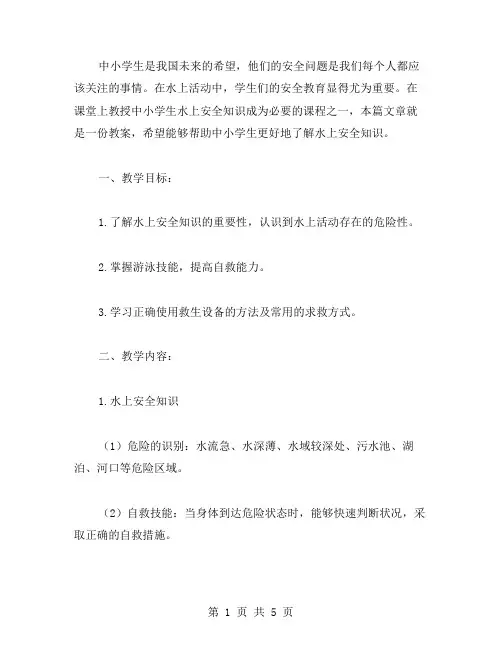 中小学生是我国未来的希望，他们的安全问题是我们每个人都应该关注的事情。在水上活动中，学生们的安全教育显得尤为重要。在课堂上教授中小学生水上安全知识成为必要的课程之一，本篇文章就是一份教案，希望能够帮助中小学生更好地了解水上安全知识。

一、教学目标：

1.了解水上安全知识的重要性，认识到水上活动存在的危险性。

2.掌握游泳技能，提高自救能力。

3.学习正确使用救生设备的方法及常用的求救方式。

二、教学内容：

1.水上安全知识

（1）危险的识别：水流急、水深薄、水域较深处、污水池、湖泊、河口等危险区域。

（2）自救技能：当身体到达危险状态时，能够快速判断状况，采取正确的自救措施。

第 1 页 共 5 页